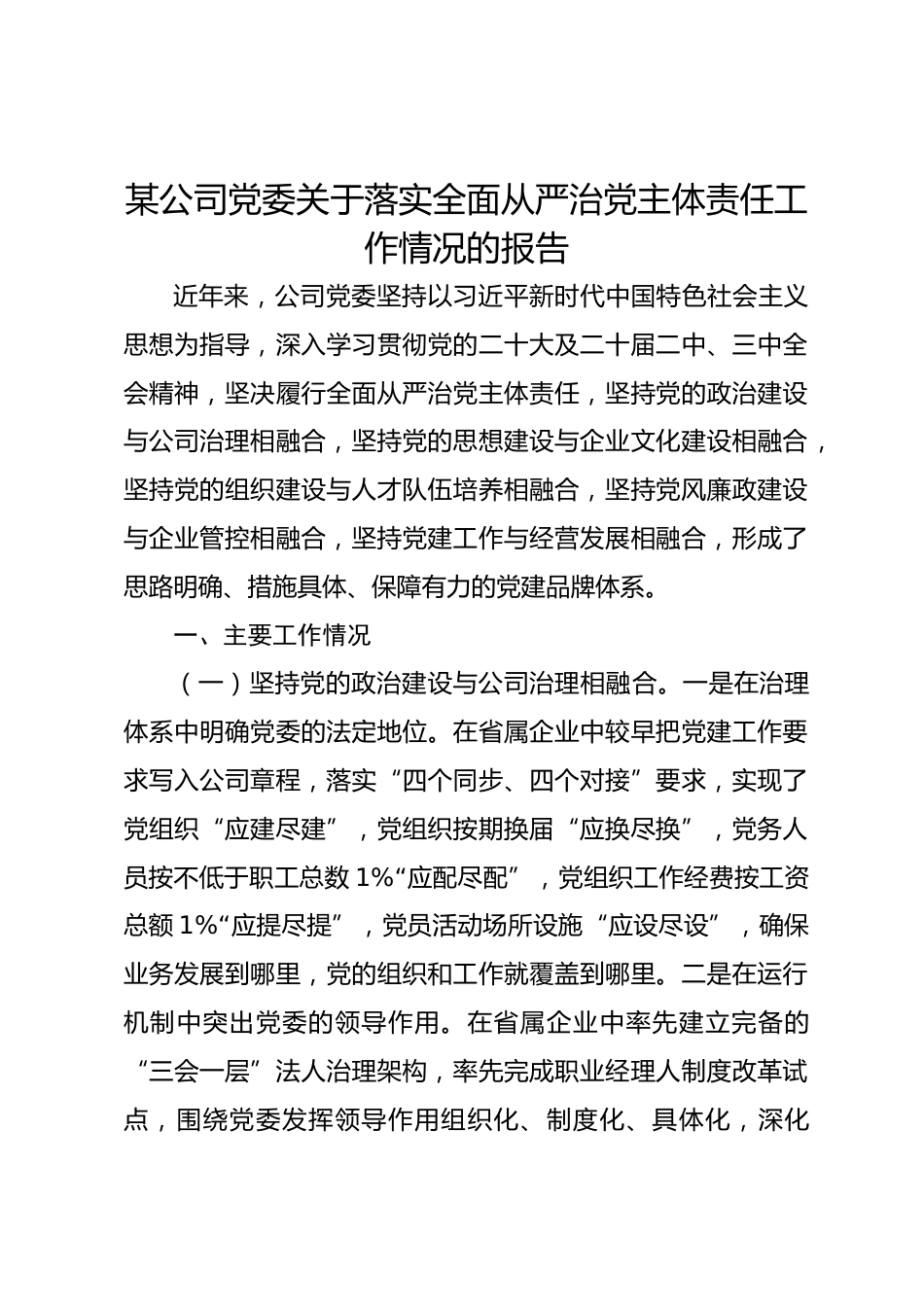 某公司党委关于落实全面从严治党主体责任工作情况的报告

近年来，公司党委坚持以习近平新时代中国特色社会主义思想为指导，深入学习贯彻党的二十大及二十届二中、三中全会精神，坚决履行全面从严治党主体责任，坚持党的政治建设与公司治理相融合，坚持党的思想建设与企业文化建设相融合，坚持党的组织建设与人才队伍培养相融合，坚持党风廉政建设与企业管控相融合，坚持党建工作与经营发展相融合，形成了思路明确、措施具体、保障有力的党建品牌体系。

一、主要工作情况

（一）坚持党的政治建设与公司治理相融合。一是在治理体系中明确党委的法定地位。在省属企业中较早把党建工作要求写入公司章程，落实“四个同步、四个对接”要求，实现了党组织“应建尽建”，党组织按期换届“应换尽换”，党务人员按不低于职工总数1%“应配尽配”，党组织工作经费按工资总额1%“应提尽提”，党员活动场所设施“应设尽设”，确保业务发展到哪里，党的组织和工作就覆盖到哪里。二是在运行机制中突出党委的领导作用。在省属企业中率先建立完备的“三会一层”法人治理架构，率先完成职业经理人制度改革试点，围绕党委发挥领导作用组织化、制度化、具体化，深化